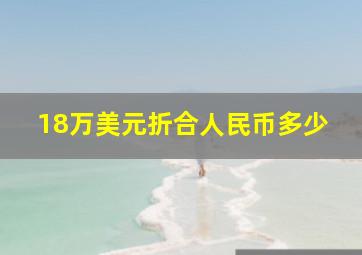 18万美元折合人民币多少